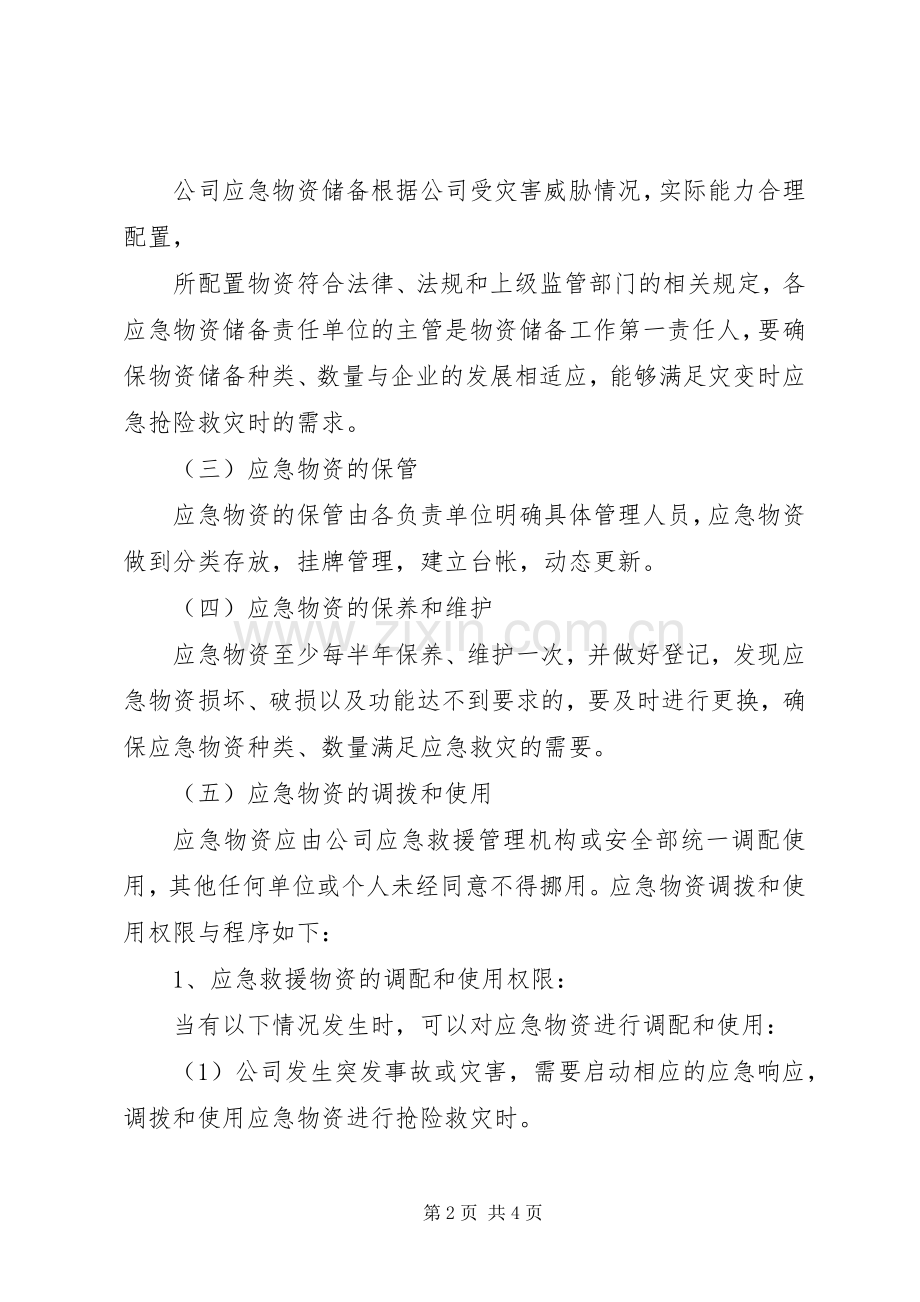 公司应急物资储备根据公司受灾害威胁情况，实际能力合理配置，

所配置物资符合法律、法规和上级监管部门的相关规定，各应急物资储备责任单位的主管是物资储备工作第一责任人，要确保物资储备种类、数量与企业的发展相适应，能够满足灾变时应急抢险救灾时的需求。

（三）应急物资的保管

应急物资的保管由各负责单位明确具体管理人员，应急物资做到分类存放，挂牌管理，建立台帐，动态更新。

（四）应急物资的保养和维护

应急物资至少每半年保养、维护一次，并做好登记，发现应急物资损坏、破损以及功能达不到要求的，要及时进行更换，确保应急物资种类、数量满足应急救灾的需要。

（五）应急物资的调拨和使用

应急物资应由公司应急救援管理机构或安全部统一调配使用，其他任何单位或个人未经同意不得挪用。应急物资调拨和使用权限与程序如下：

1、应急救援物资的调配和使用权限：

当有以下情况发生时，可以对应急物资进行调配和使用：

（1）公司发生突发事故或灾害，需要启动相应的应急响应，调拨和使用应急物资进行抢险救灾时。

第2页 共4页

www.zixin.com.cn